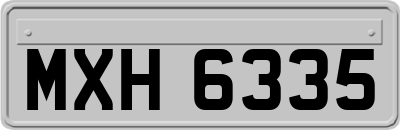 MXH 6335